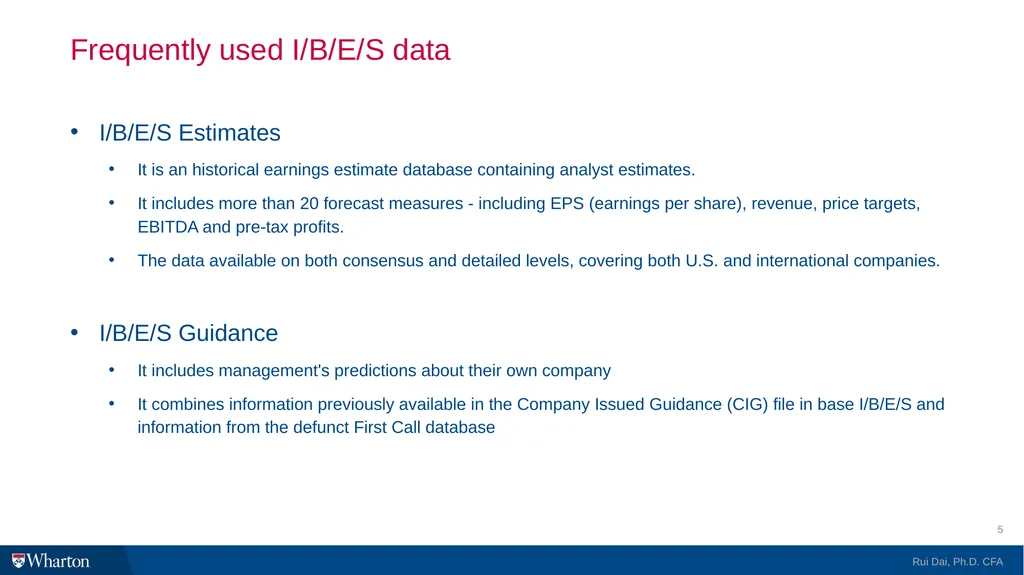 Frequently used I/B/E/S data

• I/B/E/S Estimates
  • It is an historical earnings estimate database containing analyst estimates.
  • It includes more than 20 forecast measures - including EPS (earnings per share), revenue, price targets, EBITDA and pre-tax profits.
  • The data available on both consensus and detailed levels, covering both U.S. and international companies.

• I/B/E/S Guidance
  • It includes management's predictions about their own company
  • It combines information previously available in the Company Issued Guidance (CIG) file in base I/B/E/S and information from the defunct First Call database

5

Wharton

Rui Dai, Ph.D. CFA